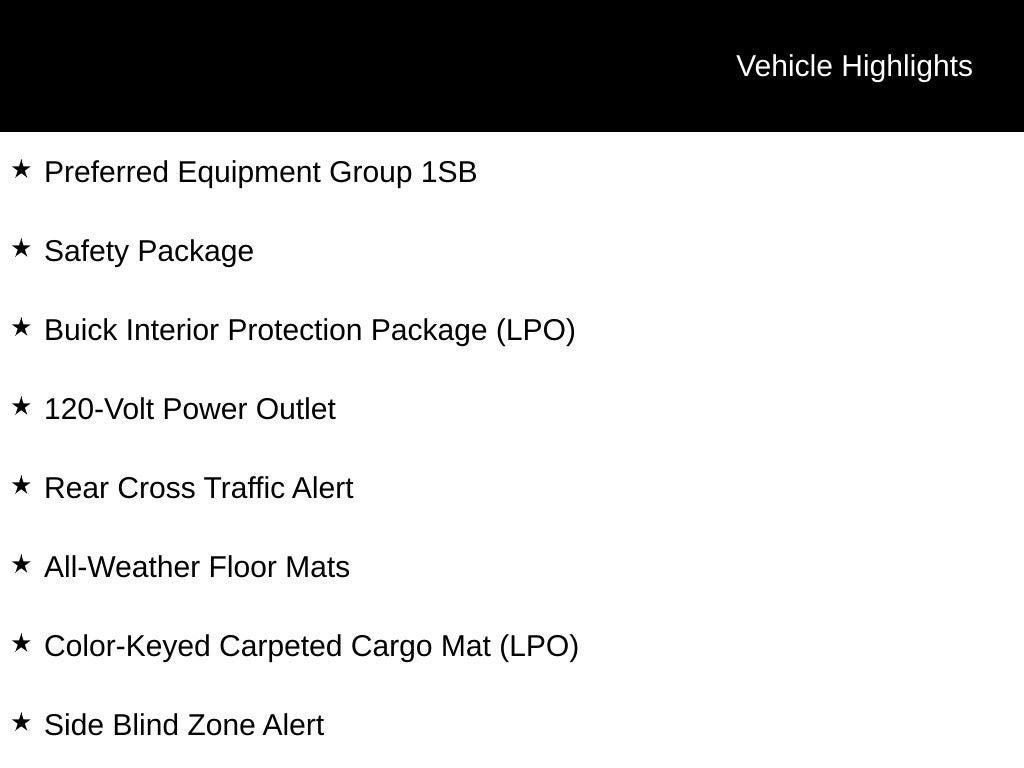 Vehicle Highlights

★ Preferred Equipment Group 1SB

★ Safety Package

★ Buick Interior Protection Package (LPO)

★ 120-Volt Power Outlet

★ Rear Cross Traffic Alert

★ All-Weather Floor Mats

★ Color-Keyed Carpeted Cargo Mat (LPO)

★ Side Blind Zone Alert